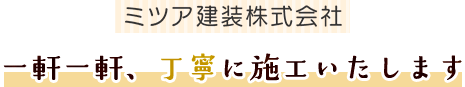 ミツア建装株式会社

一軒一軒、丁寧に施工いたします